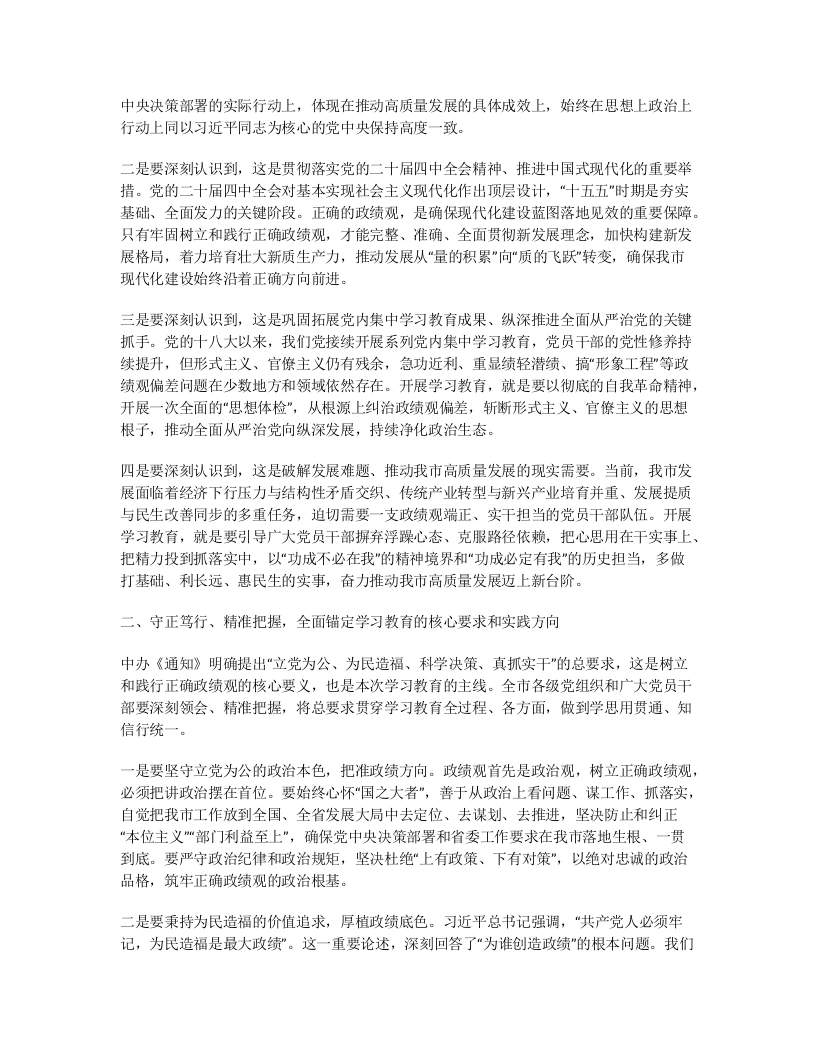 中央决策部署的实际行动上，体现在推动高质量发展的具体成效上，始终在思想上政治上行动上同以习近平同志为核心的党中央保持高度一致。

二是要深刻认识到，这是贯彻落实党的二十届四中全会精神、推进中国式现代化的重要举措。党的二十届四中全会对基本实现社会主义现代化作出顶层设计，“十五五”时期是夯实基础、全面发力的关键阶段。正确的政绩观，是确保现代化建设蓝图落地见效的重要保障。只有牢固树立和践行正确政绩观，才能完整、准确、全面贯彻新发展理念，加快构建新发展格局，着力培育壮大新质生产力，推动发展从“量的积累”向“质的飞跃”转变，确保我市现代化建设始终沿着正确方向前进。

三是要深刻认识到，这是巩固拓展党内集中学习教育成果、纵深推进全面从严治党的关键抓手。党的十八大以来，我们党接续开展系列党内集中学习教育，党员干部的党性修养持续提升，但形式主义、官僚主义仍有残余，急功近利、重显绩轻潜绩、搞“形象工程”等政绩观偏差问题在少数地方和领域依然存在。开展学习教育，就是要以彻底的自我革命精神，开展一次全面的“思想体检”，从根源上纠治政绩观偏差，斩断形式主义、官僚主义的思想根子，推动全面从严治党向纵深发展，持续净化政治生态。

四是要深刻认识到，这是破解发展难题、推动我市高质量发展的现实需要。当前，我市发展面临着经济下行压力与结构性矛盾交织、传统产业转型与新兴产业培育并重、发展提质与民生改善同步的多重任务，迫切需要一支政绩观端正、实干担当的党员干部队伍。开展学习教育，就是要引导广大党员干部摒弃浮躁心态、克服路径依赖，把心思用在干实事上、把精力投到抓落实中，以“功成不必在我”的精神境界和“功成必定有我”的历史担当，多做打基础、利长远、惠民生的实事，奋力推动我市高质量发展迈上新台阶。

二、守正笃行、精准把握，全面锚定学习教育的核心要求和实践方向

中办《通知》明确提出“立党为公、为民造福、科学决策、真抓实干”的总要求，这是树立和践行正确政绩观的核心要义，也是本次学习教育的主线。全市各级党组织和广大党员干部要深刻领会、精准把握，将总要求贯穿学习教育全过程、各方面，做到学思用贯通、知信行统一。

一是要坚守立党为公的政治本色，把准政绩方向。政绩观首先是政治观，树立正确政绩观，必须把讲政治摆在首位。要始终心怀“国之大者”，善于从政治上看问题、谋工作、抓落实，自觉把我市工作放到全国、全省发展大局中去定位、去谋划、去推进，坚决防止和纠正“本位主义”“部门利益至上”，确保党中央决策部署和省委工作要求在我市落地生根、一贯到底。要严守政治纪律和政治规矩，坚决杜绝“上有政策、下有对策”，以绝对忠诚的政治品格，筑牢正确政绩观的政治根基。

二是要秉持为民造福的价值追求，厚植政绩底色。习近平总书记强调，“共产党人必须牢记，为民造福是最大政绩”。这一重要论述，深刻回答了“为谁创造政绩”的根本问题。我们